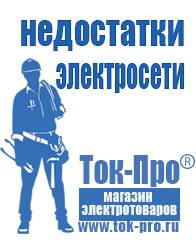 недостатки электросети

Ток-Про®

магазин электротоваров

www.tok-pro.ru